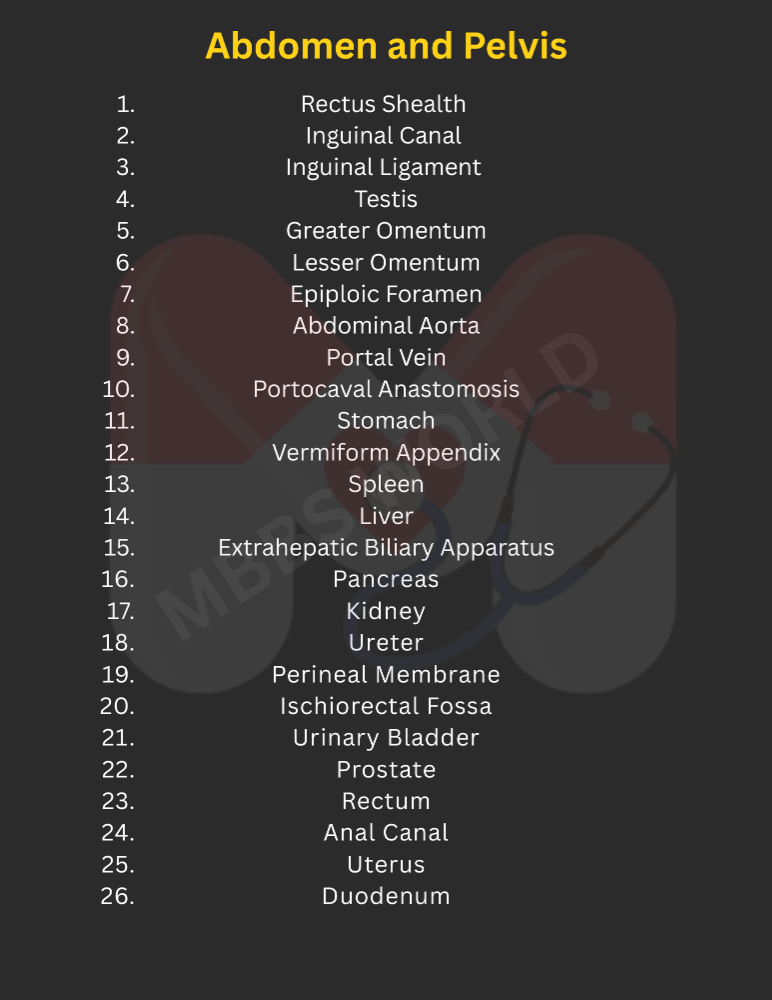 Abdomen and Pelvis

1. Rectus Shealth
2. Inguinal Canal
3. Inguinal Ligament
4. Testis
5. Greater Omentum
6. Lesser Omentum
7. Epiploic Foramen
8. Abdominal Aorta
9. Portal Vein
10. Portocaval Anastomosis
11. Stomach
12. Vermiform Appendix
13. Spleen
14. Liver
15. Extrahepatic Biliary Apparatus
16. Pancreas
17. Kidney
18. Ureter
19. Perineal Membrane
20. Ischiorectal Fossa
21. Urinary Bladder
22. Prostate
23. Rectum
24. Anal Canal
25. Uterus
26. Duodenum

MBBS WORLD